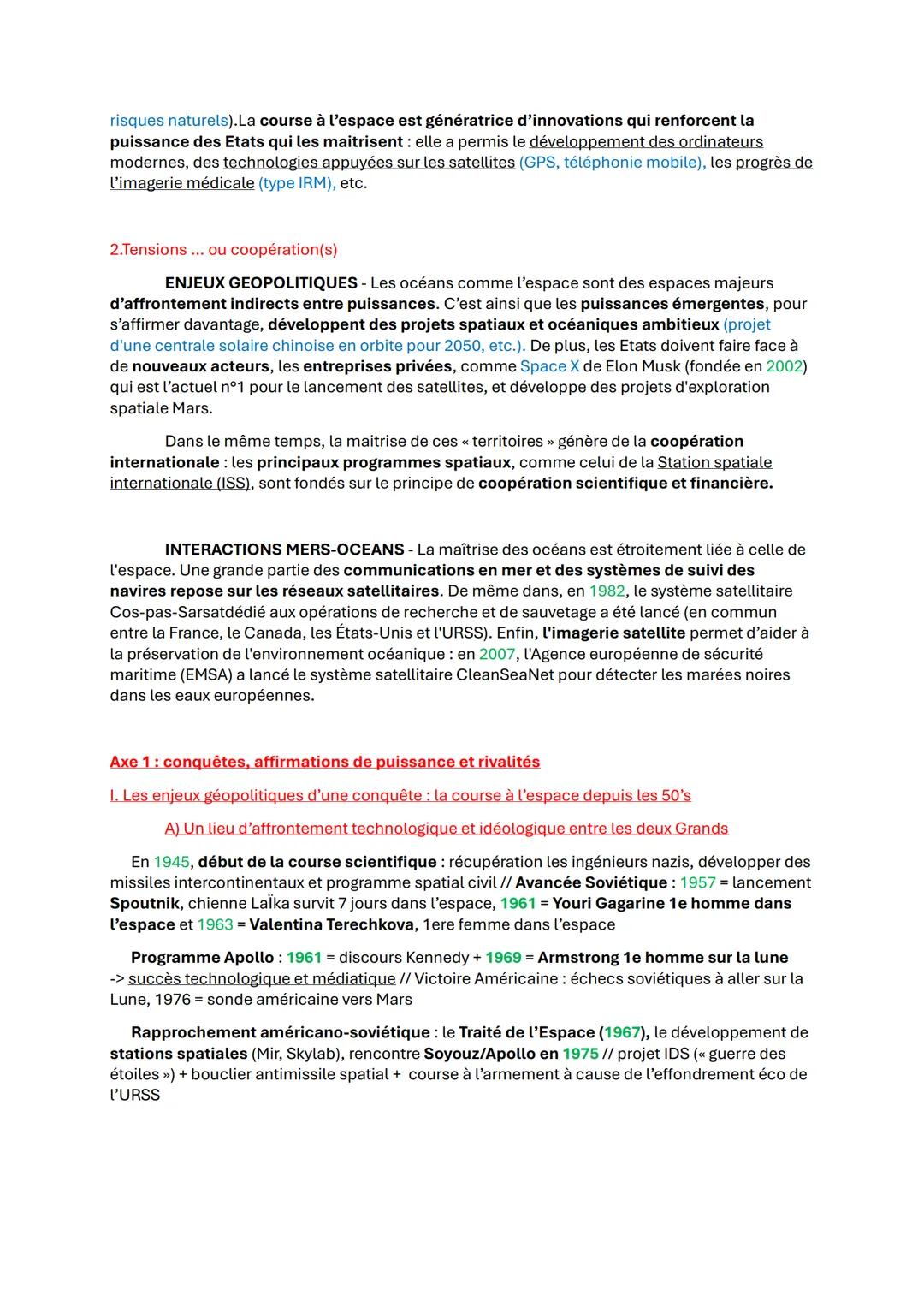 risques naturels).La course à l'espace est génératrice d'innovations qui renforcent la puissance des Etats qui les maitrisent : elle a permis le développement des ordinateurs modernes, des technologies appuyées sur les satellites (GPS, téléphonie mobile), les progrès de l'imagerie médicale (type IRM), etc.

2.Tensions ... ou coopération(s)

ENJEUX GEOPOLITIQUES - Les océans comme l'espace sont des espaces majeurs d'affrontement indirects entre puissances. C'est ainsi que les puissances émergentes, pour s'affirmer davantage, développent des projets spatiaux et océaniques ambitieux (projet d'une centrale solaire chinoise en orbite pour 2050, etc.). De plus, les Etats doivent faire face à de nouveaux acteurs, les entreprises privées, comme Space X de Elon Musk (fondée en 2002) qui est l'actuel n°1 pour le lancement des satellites, et développe des projets d'exploration spatiale Mars.

Dans le même temps, la maitrise de ces « territoires » génère de la coopération internationale : les principaux programmes spatiaux, comme celui de la Station spatiale internationale (ISS), sont fondés sur le principe de coopération scientifique et financière.

INTERACTIONS MERS-OCEANS - La maîtrise des océans est étroitement liée à celle de l'espace. Une grande partie des communications en mer et des systèmes de suivi des navires repose sur les réseaux satellitaires. De même dans, en 1982, le système satellitaire Cos-pas-Sarsatdédié aux opérations de recherche et de sauvetage a été lancé (en commun entre la France, le Canada, les États-Unis et l'URSS). Enfin, l'imagerie satellite permet d'aider à la préservation de l'environnement océanique : en 2007, l'Agence européenne de sécurité maritime (EMSA) a lancé le système satellitaire CleanSeaNet pour détecter les marées noires dans les eaux européennes.

Axe 1 : conquêtes, affirmations de puissance et rivalités

I. Les enjeux géopolitiques d'une conquête : la course à l'espace depuis les 50's

A) Un lieu d'affrontement technologique et idéologique entre les deux Grands

En 1945, début de la course scientifique : récupération les ingénieurs nazis, développer des missiles intercontinentaux et programme spatial civil // Avancée Soviétique : 1957 = lancement Spoutnik, chienne LaÏka survit 7 jours dans l'espace, 1961 = Youri Gagarine 1e homme dans l'espace et 1963 = Valentina Terechkova, 1ere femme dans l'espace

Programme Apollo : 1961 = discours Kennedy + 1969 = Armstrong 1e homme sur la lune -> succès technologique et médiatique // Victoire Américaine : échecs soviétiques à aller sur la Lune, 1976 = sonde américaine vers Mars

Rapprochement américano-soviétique : le Traité de l'Espace (1967), le développement de stations spatiales (Mir, Skylab), rencontre Soyouz/Apollo en 1975 // projet IDS (« guerre des étoiles ») + bouclier antimissile spatial + course à l'armement à cause de l'effondrement éco de l'URSS